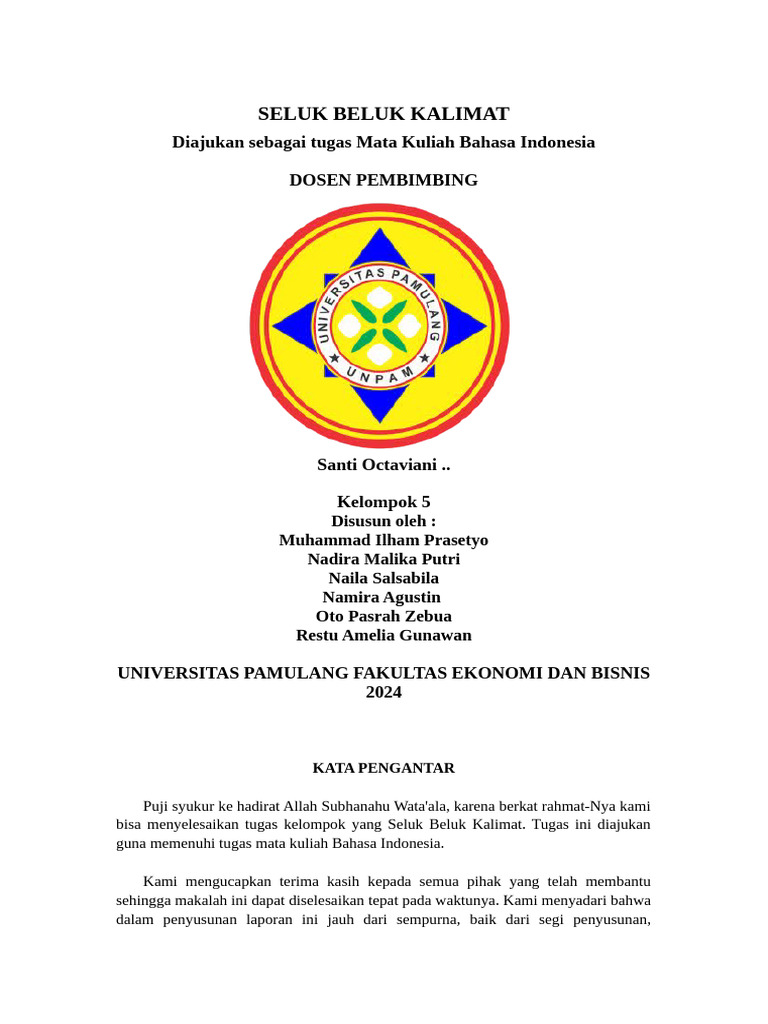 SELUK BELUK KALIMAT

Diajukan sebagai tugas Mata Kuliah Bahasa Indonesia

DOSEN PEMBIMBING

UNIVERSITAS PAMULANG
UNPAM

Santi Octaviani ..

Kelompok 5
Disusun oleh :
Muhammad Ilham Prasetyo
Nadira Malika Putri
Naila Salsabila
Namira Agustin
Oto Pasrah Zebua
Restu Amelia Gunawan

UNIVERSITAS PAMULANG FAKULTAS EKONOMI DAN BISNIS
2024

KATA PENGANTAR

Puji syukur ke hadirat Allah Subhanahu Wata'ala, karena berkat rahmat-Nya kami bisa menyelesaikan tugas kelompok yang Seluk Beluk Kalimat. Tugas ini diajukan guna memenuhi tugas mata kuliah Bahasa Indonesia.

Kami mengucapkan terima kasih kepada semua pihak yang telah membantu sehingga makalah ini dapat diselesaikan tepat pada waktunya. Kami menyadari bahwa dalam penyusunan laporan ini jauh dari sempurna, baik dari segi penyusunan,